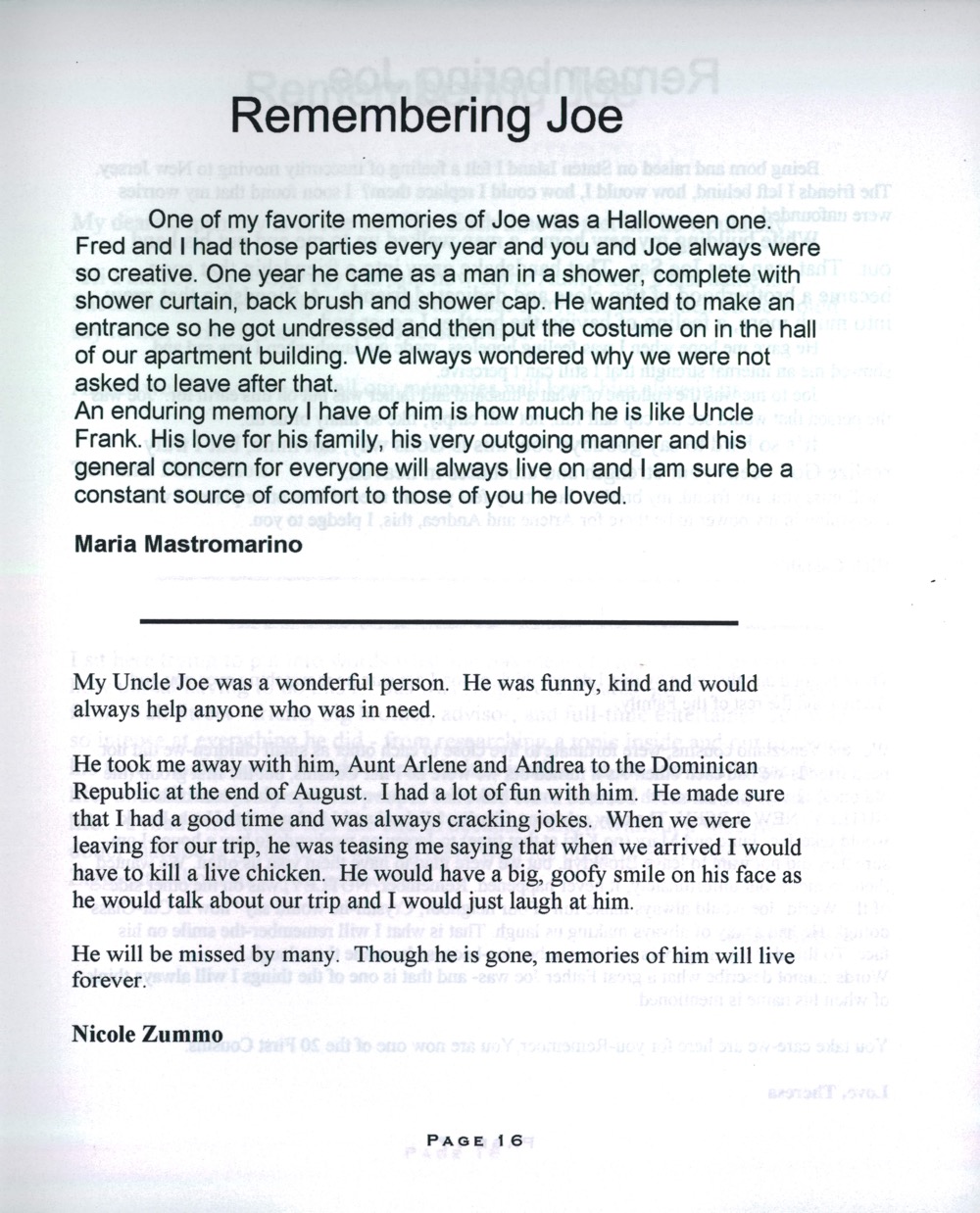 Remembering Joe

One of my favorite memories of Joe was a Halloween one. Fred and I had those parties every year and you and Joe always were so creative. One year he came as a man in a shower, complete with shower curtain, back brush and shower cap. He wanted to make an entrance so he got undressed and then put the costume on in the hall of our apartment building. We always wondered why we were not asked to leave after that.
An enduring memory I have of him is how much he is like Uncle Frank. His love for his family, his very outgoing manner and his general concern for everyone will always live on and I am sure be a constant source of comfort to those of you he loved.

Maria Mastromarino

My Uncle Joe was a wonderful person. He was funny, kind and would always help anyone who was in need.

He took me away with him, Aunt Arlene and Andrea to the Dominican Republic at the end of August. I had a lot of fun with him. He made sure that I had a good time and was always cracking jokes. When we were leaving for our trip, he was teasing me saying that when we arrived I would have to kill a live chicken. He would have a big, goofy smile on his face as he would talk about our trip and I would just laugh at him.

He will be missed by many. Though he is gone, memories of him will live forever.

Nicole Zummo

PAGE 16